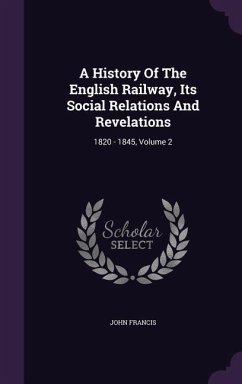 A History Of The English Railway, Its Social Relations And Revelations

1820 - 1845, Volume 2

Scholar SELECT

JOHN FRANCIS